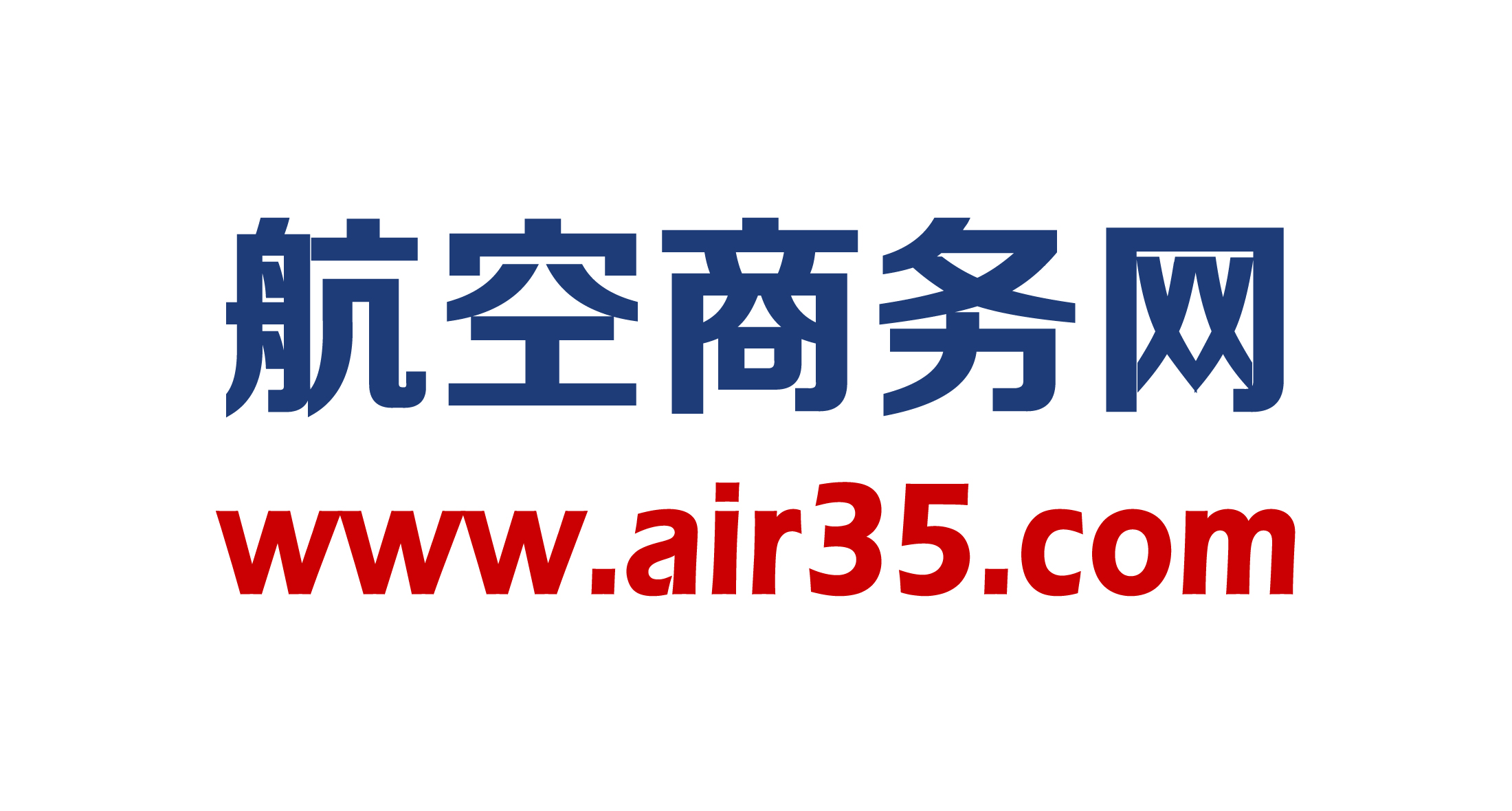 航空商务网
www.air35.com